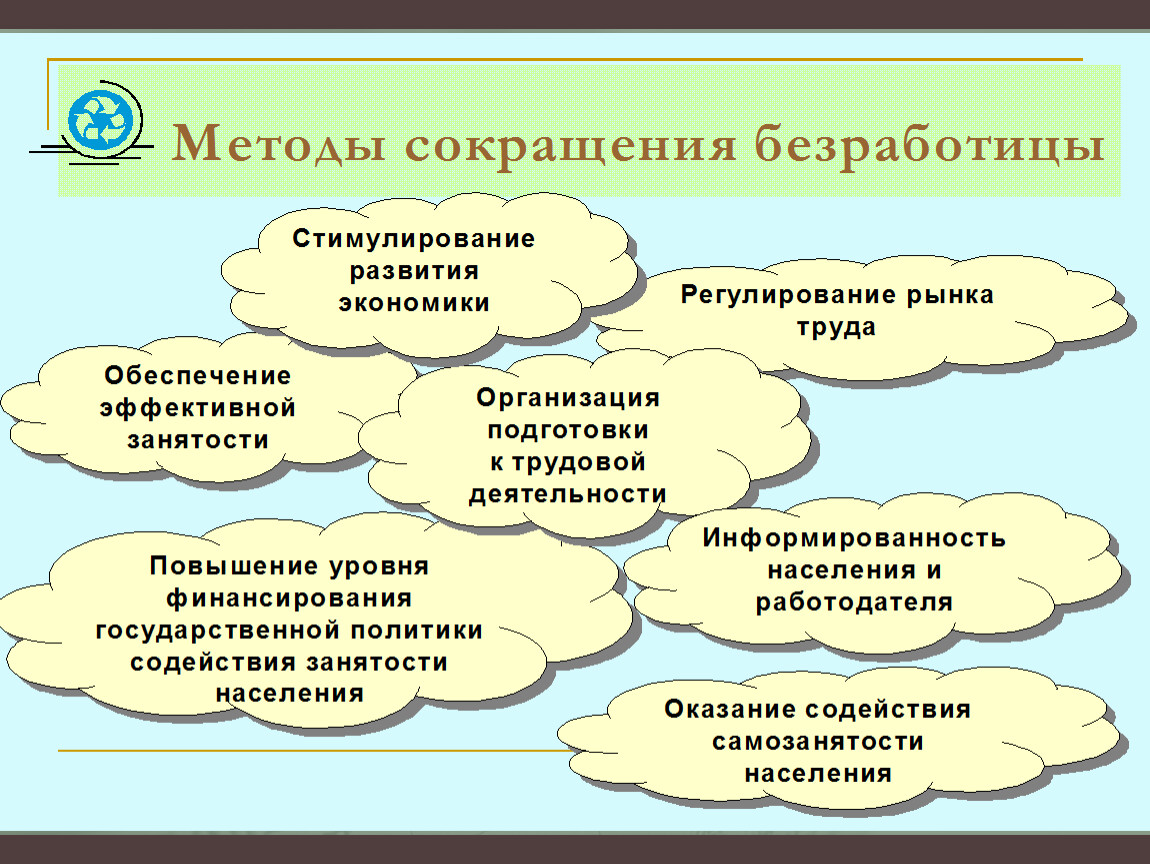 Методы сокращения безработицы

Стимулирование развития экономики

Регулирование рынка труда

Обеспечение эффективной занятости

Организация подготовки к трудовой деятельности

Информированность населения и работодателя

Повышение уровня финансирования государственной политики содействия занятости населения

Оказание содействия самозанятости населения